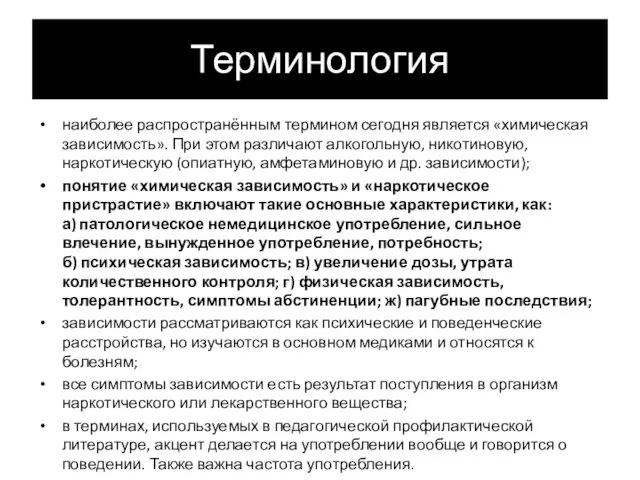 Терминология

• наиболее распространённым термином сегодня является «химическая зависимость». При этом различают алкогольную, никотиновую, наркотическую (опиатную, амфетаминовую и др. зависимости);

• понятие «химическая зависимость» и «наркотическое пристрастие» включают такие основные характеристики, как: а) патологическое немедицинское употребление, сильное влечение, вынужденное употребление, потребность; б) психическая зависимость; в) увеличение дозы, утрата количественного контроля; г) физическая зависимость, толерантность, симптомы абстиненции; ж) пагубные последствия;

• зависимости рассматриваются как психические и поведенческие расстройства, но изучаются в основном медиками и относятся к болезням;

• все симптомы зависимости есть результат поступления в организм наркотического или лекарственного вещества;

• в терминах, используемых в педагогической профилактической литературе, акцент делается на употреблении вообще и говорится о поведении. Также важна частота употребления.